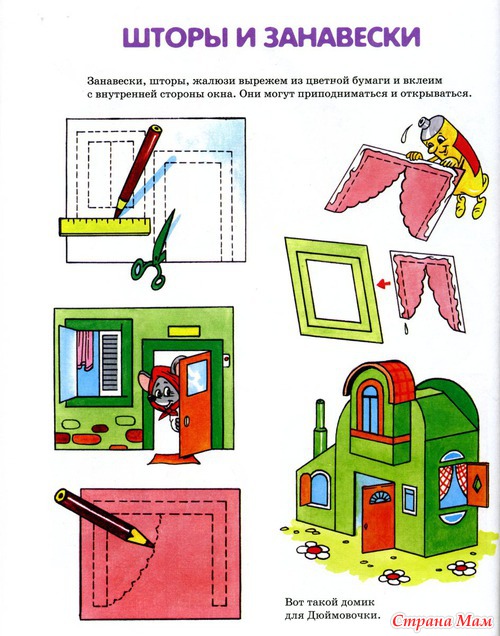 ШТОРЫ И ЗАНАВЕСКИ

Занавески, шторы, жалюзи вырежем из цветной бумаги и вклеим с внутренней стороны окна. Они могут приподниматься и открываться.

Вот такой домик
для Дюймовочки.

Страна Мам